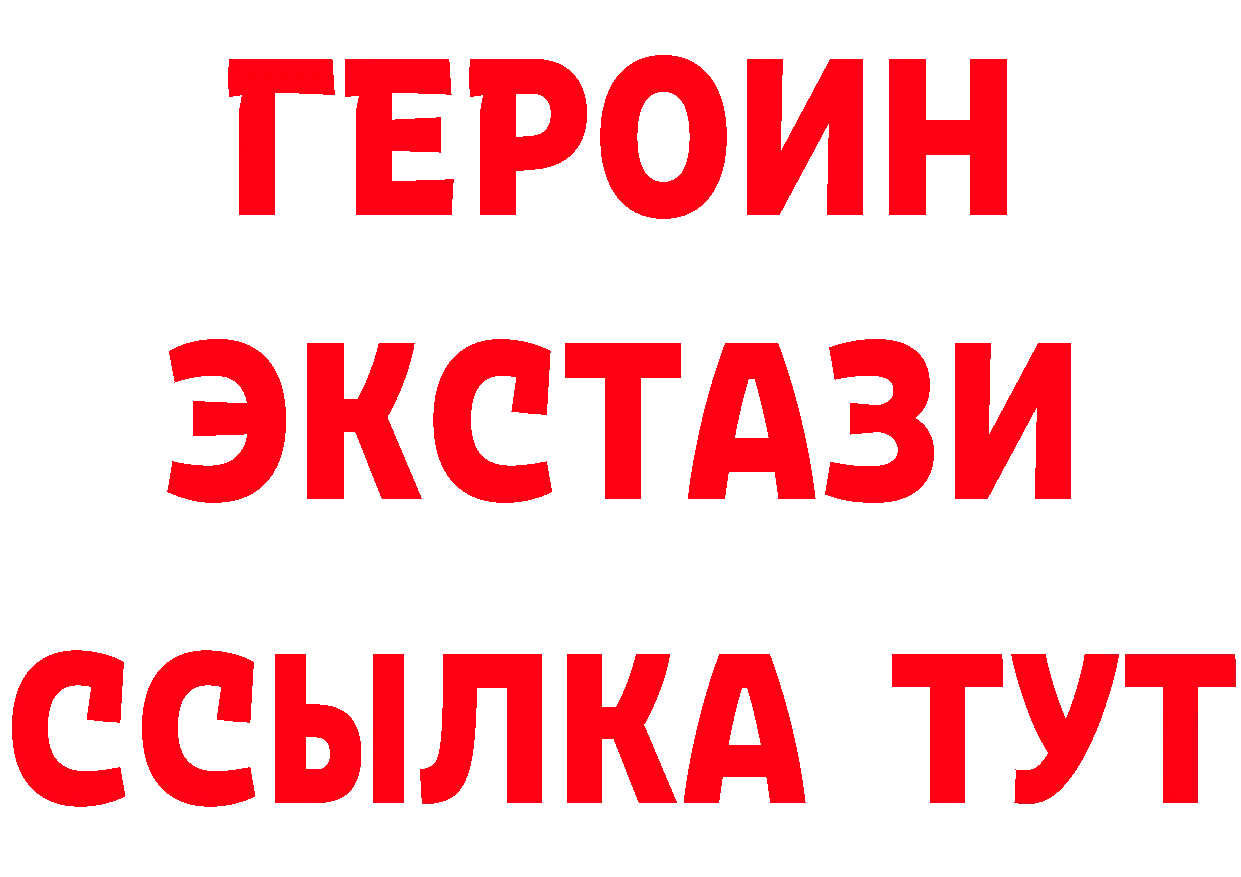 ГЕРОИН
ЭКСТАЗИ
ССЫЛКА ТУТ